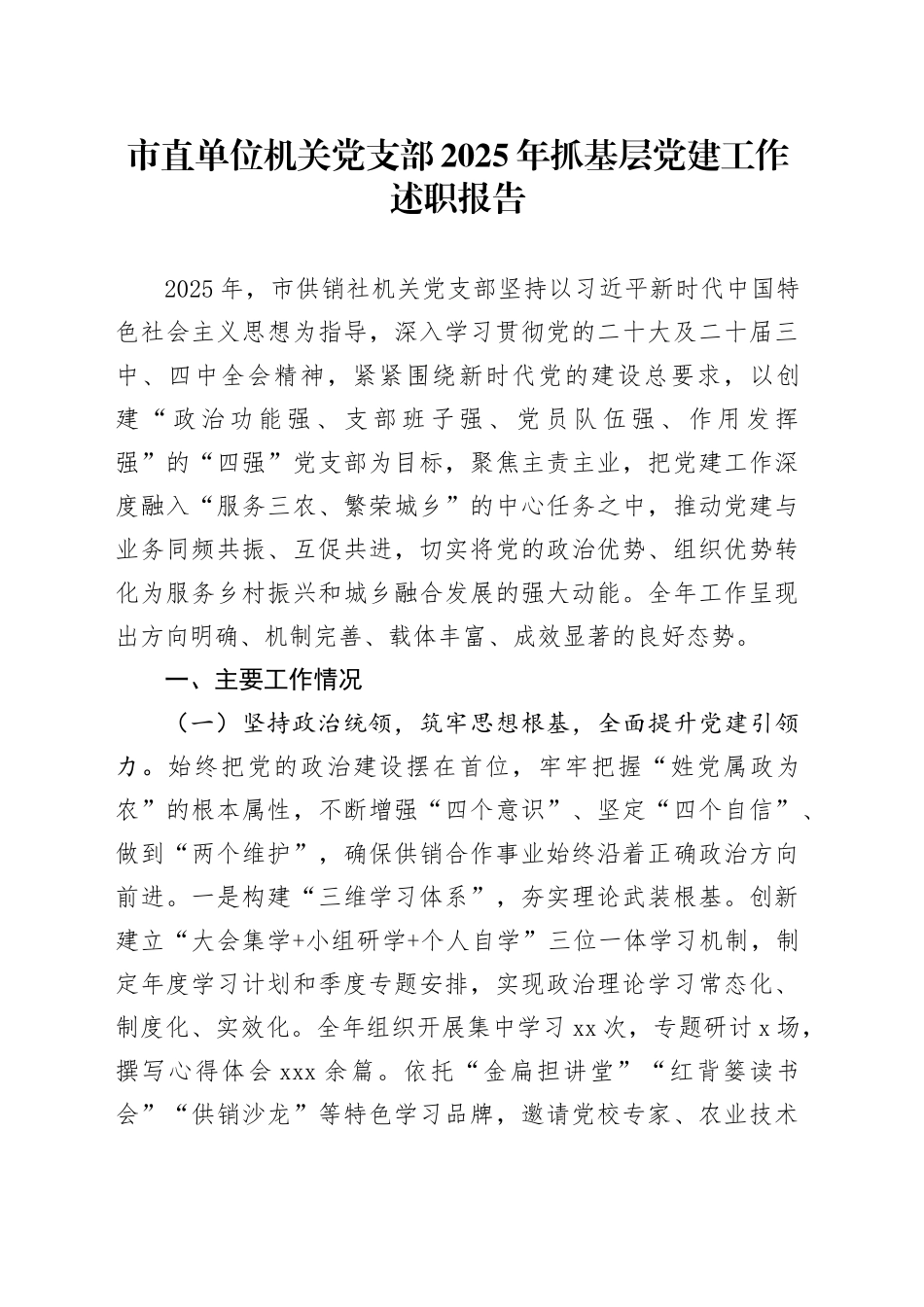 市直单位机关党支部2025年抓基层党建工作述职报告

2025年，市供销社机关党支部坚持以习近平新时代中国特色社会主义思想为指导，深入学习贯彻党的二十大及二十届三中、四中全会精神，紧紧围绕新时代党的建设总要求，以创建“政治功能强、支部班子强、党员队伍强、作用发挥强”的“四强”党支部为目标，聚焦主责主业，把党建工作深度融入“服务三农、繁荣城乡”的中心任务之中，推动党建与业务同频共振、互促共进，切实将党的政治优势、组织优势转化为服务乡村振兴和城乡融合发展的强大动能。全年工作呈现出方向明确、机制完善、载体丰富、成效显著的良好态势。

一、主要工作情况

（一）坚持政治统领，筑牢思想根基，全面提升党建引领力。始终把党的政治建设摆在首位，牢牢把握“姓党属政为农”的根本属性，不断增强“四个意识”、坚定“四个自信”、做到“两个维护”，确保供销合作事业始终沿着正确政治方向前进。一是构建“三维学习体系”，夯实理论武装根基。创新建立“大会集学+小组研学+个人自学”三位一体学习机制，制定年度学习计划和季度专题安排，实现政治理论学习常态化、制度化、实效化。全年组织开展集中学习xx次，专题研讨x场，撰写心得体会xxx余篇。依托“金扁担讲堂”“红背篓读书会”“供销沙龙”等特色学习品牌，邀请党校专家、农业技术